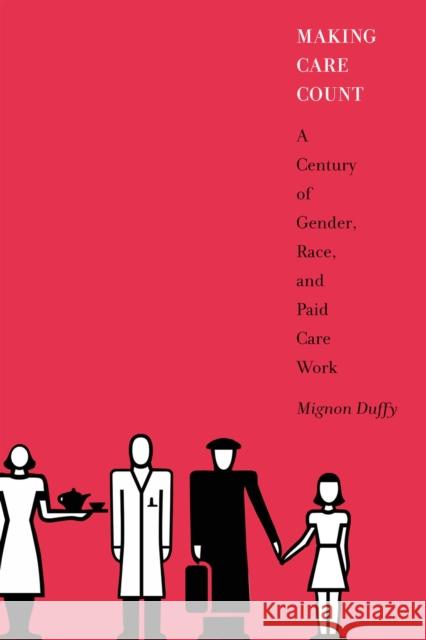 MAKING CARE COUNT

A Century of Gender, Race, and Paid Care Work

Mignon Duffy